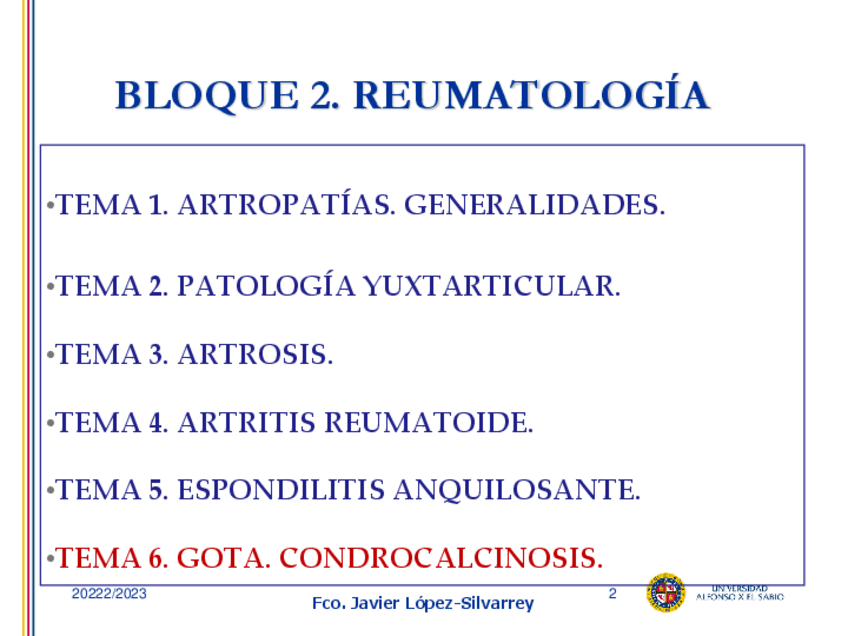 BLOQUE 2. REUMATOLOGÍA

•TEMA 1. ARTROPATÍAS. GENERALIDADES.

•TEMA 2. PATOLOGÍA YUXTARTICULAR.

•TEMA 3. ARTROSIS.

•TEMA 4. ARTRITIS REUMATOIDE.

•TEMA 5. ESPONDILITIS ANQUILOSANTE.

•TEMA 6. GOTA. CONDROCALCINOSIS.

20222/2023

Fco. Javier López-Silvarrey

2

UNIVERSIDAD ALFONSO X EL SABIO